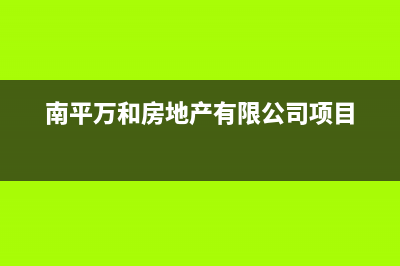 南平万和房地产有限公司项目